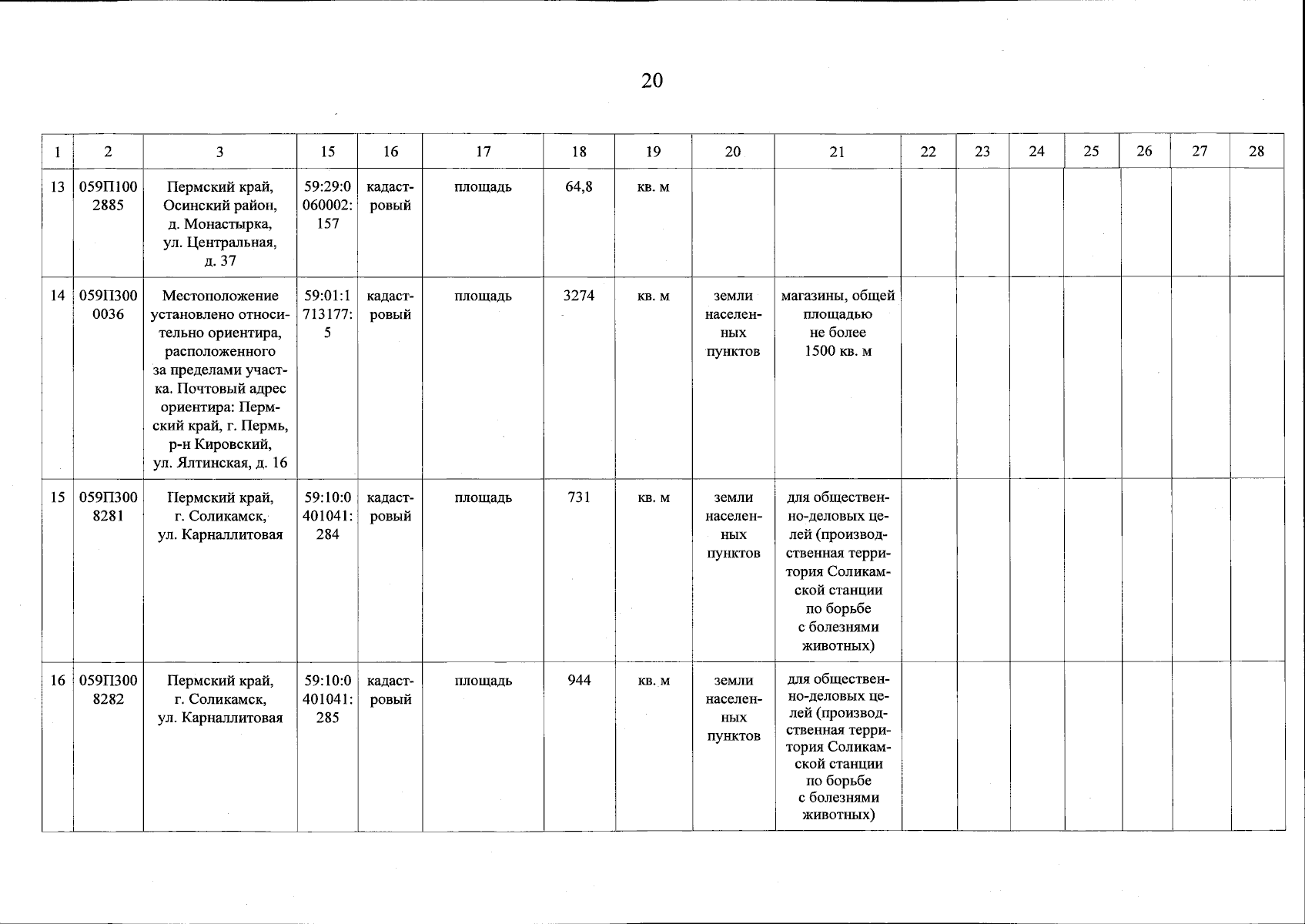 20

| 1 | 2 | 3 | 15 | 16 | 17 | 18 | 19 | 20 | 21 | 22 | 23 | 24 | 25 | 26 | 27 | 28 |
|---|---|---|---|---|---|---|---|---|---|---|---|---|---|---|---|---|
| 13 | 059П1002885 | Пермский край, Осинский район, д. Монастырка, ул. Центральная, д. 37 | 59:29:0060002:157 | кадастровый | площадь | 64,8 | кв. м | | | | | | | | | |
| 14 | 059П3000036 | Местоположение установлено относительно ориентира, расположенного за пределами участка. Почтовый адрес ориентира: Пермский край, г. Пермь, р-н Кировский, ул. Ялтинская, д. 16 | 59:01:1713177:5 | кадастровый | площадь | 3274 | кв. м | земли населенных пунктов | магазины, общей площадью не более 1500 кв. м | | | | | | | |
| 15 | 059П3008281 | Пермский край, г. Соликамск, ул. Карналлитовая | 59:10:0401041:284 | кадастровый | площадь | 731 | кв. м | земли населенных пунктов | для общественно-деловых целей (производственная территория Соликамской станции по борьбе с болезнями животных) | | | | | | | |
| 16 | 059П3008282 | Пермский край, г. Соликамск, ул. Карналлитовая | 59:10:0401041:285 | кадастровый | площадь | 944 | кв. м | земли населенных пунктов | для общественно-деловых целей (производственная территория Соликамской станции по борьбе с болезнями животных) | | | | | | | |